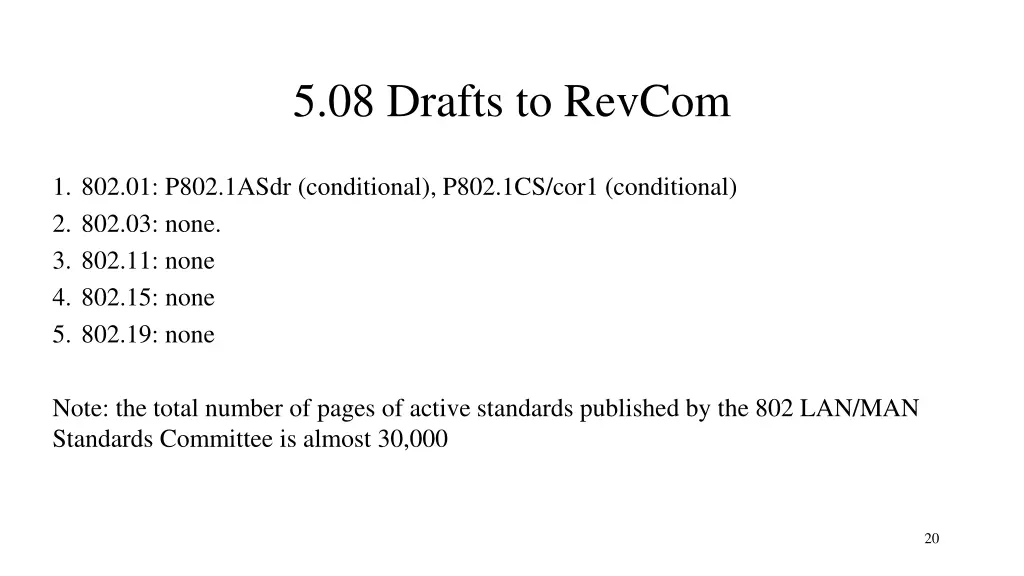 5.08 Drafts to RevCom

1. 802.01: P802.1ASdr (conditional), P802.1CS/cor1 (conditional)
2. 802.03: none.
3. 802.11: none
4. 802.15: none
5. 802.19: none

Note: the total number of pages of active standards published by the 802 LAN/MAN Standards Committee is almost 30,000

20